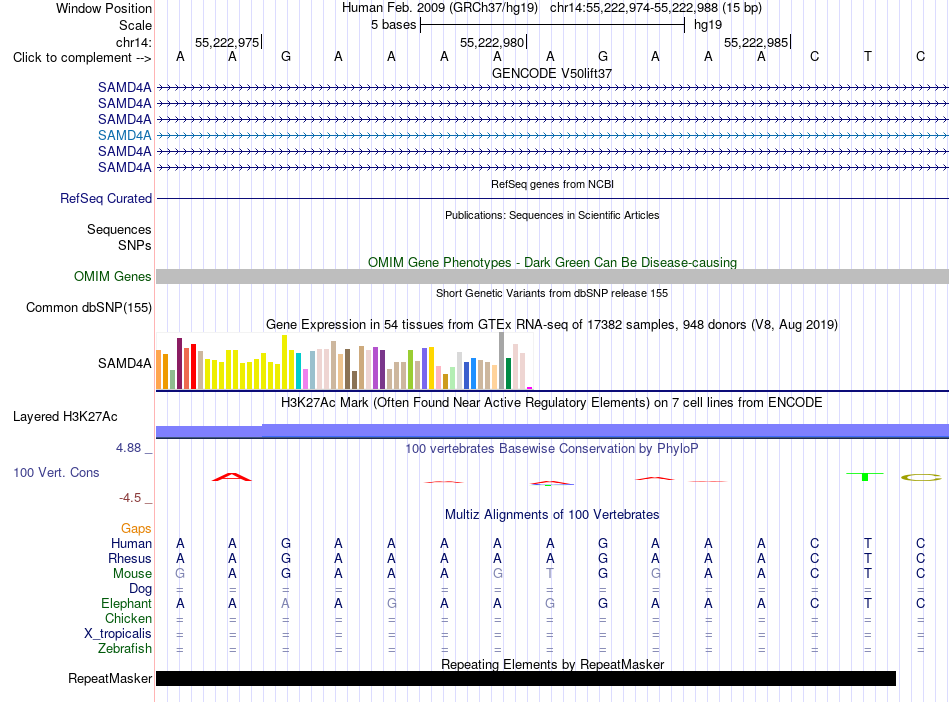 Window Position Human Feb. 2009 (GRCh37/hg19) chr14:55,222,974-55,222,988 (15 bp)
Scale 5 bases hg19
chr14: 55,222,975 55,222,980 55,222,985
Click to complement --> A A G A A A A A G A A A C T C
GENCODE V50lift37
SAMD4A
SAMD4A
SAMD4A
SAMD4A
SAMD4A
SAMD4A
RefSeq genes from NCBI
RefSeq Curated
Publications: Sequences in Scientific Articles
Sequences
SNPs
OMIM Gene Phenotypes - Dark Green Can Be Disease-causing
OMIM Genes
Short Genetic Variants from dbSNP release 155
Common dbSNP(155)
Gene Expression in 54 tissues from GTEx RNA-seq of 17382 samples, 948 donors (V8, Aug 2019)
SAMD4A
H3K27Ac Mark (Often Found Near Active Regulatory Elements) on 7 cell lines from ENCODE
Layered H3K27Ac
4.88 _
100 vertebrates Basewise Conservation by PhyloP
100 Vert. Cons
-4.5 _
Multiz Alignments of 100 Vertebrates
Gaps
Human A A G A A A A A G A A A C T C
Rhesus A A G A A A A A G A A A C T C
Mouse G A G A A A G T G G A A C T C
Dog = = = = = = = = = = = = = = =
Elephant A A A A G A A G G A A A C T C
Chicken = = = = = = = = = = = = = = =
X_tropicalis = = = = = = = = = = = = = = =
Zebrafish = = = = = = = = = = = = = = =
Repeating Elements by RepeatMasker
RepeatMasker